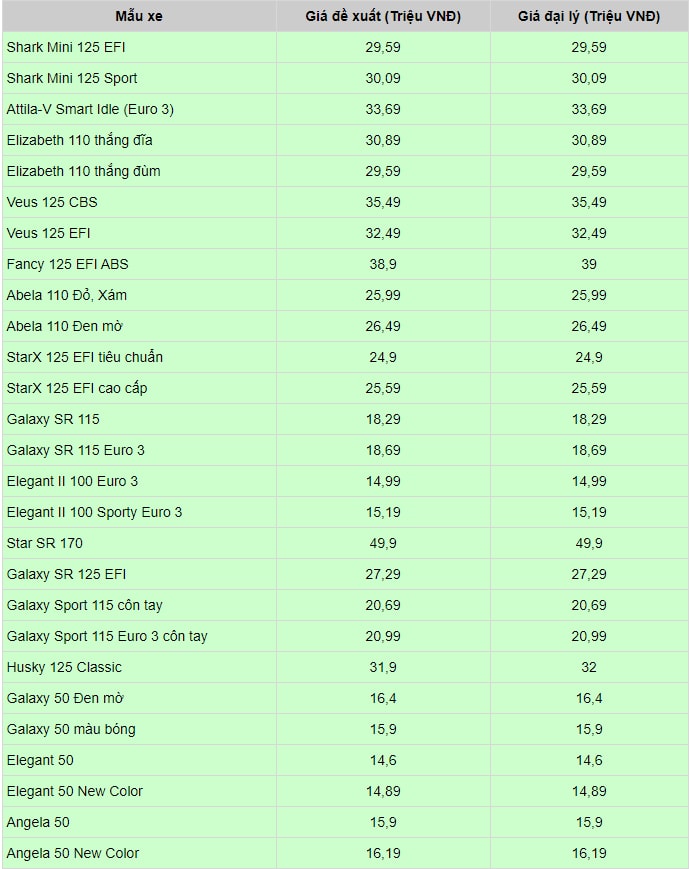 | Mẫu xe | Giá đề xuất (Triệu VNĐ) | Giá đại lý (Triệu VNĐ) |
|---|---|---|
| Shark Mini 125 EFI | 29,59 | 29,59 |
| Shark Mini 125 Sport | 30,09 | 30,09 |
| Attila-V Smart Idle (Euro 3) | 33,69 | 33,69 |
| Elizabeth 110 thắng đĩa | 30,89 | 30,89 |
| Elizabeth 110 thắng đùm | 29,59 | 29,59 |
| Veus 125 CBS | 35,49 | 35,49 |
| Veus 125 EFI | 32,49 | 32,49 |
| Fancy 125 EFI ABS | 38,9 | 39 |
| Abela 110 Đỏ, Xám | 25,99 | 25,99 |
| Abela 110 Đen mờ | 26,49 | 26,49 |
| StarX 125 EFI tiêu chuẩn | 24,9 | 24,9 |
| StarX 125 EFI cao cấp | 25,59 | 25,59 |
| Galaxy SR 115 | 18,29 | 18,29 |
| Galaxy SR 115 Euro 3 | 18,69 | 18,69 |
| Elegant II 100 Euro 3 | 14,99 | 14,99 |
| Elegant II 100 Sporty Euro 3 | 15,19 | 15,19 |
| Star SR 170 | 49,9 | 49,9 |
| Galaxy SR 125 EFI | 27,29 | 27,29 |
| Galaxy Sport 115 côn tay | 20,69 | 20,69 |
| Galaxy Sport 115 Euro 3 côn tay | 20,99 | 20,99 |
| Husky 125 Classic | 31,9 | 32 |
| Galaxy 50 Đen mờ | 16,4 | 16,4 |
| Galaxy 50 màu bóng | 15,9 | 15,9 |
| Elegant 50 | 14,6 | 14,6 |
| Elegant 50 New Color | 14,89 | 14,89 |
| Angela 50 | 15,9 | 15,9 |
| Angela 50 New Color | 16,19 | 16,19 |